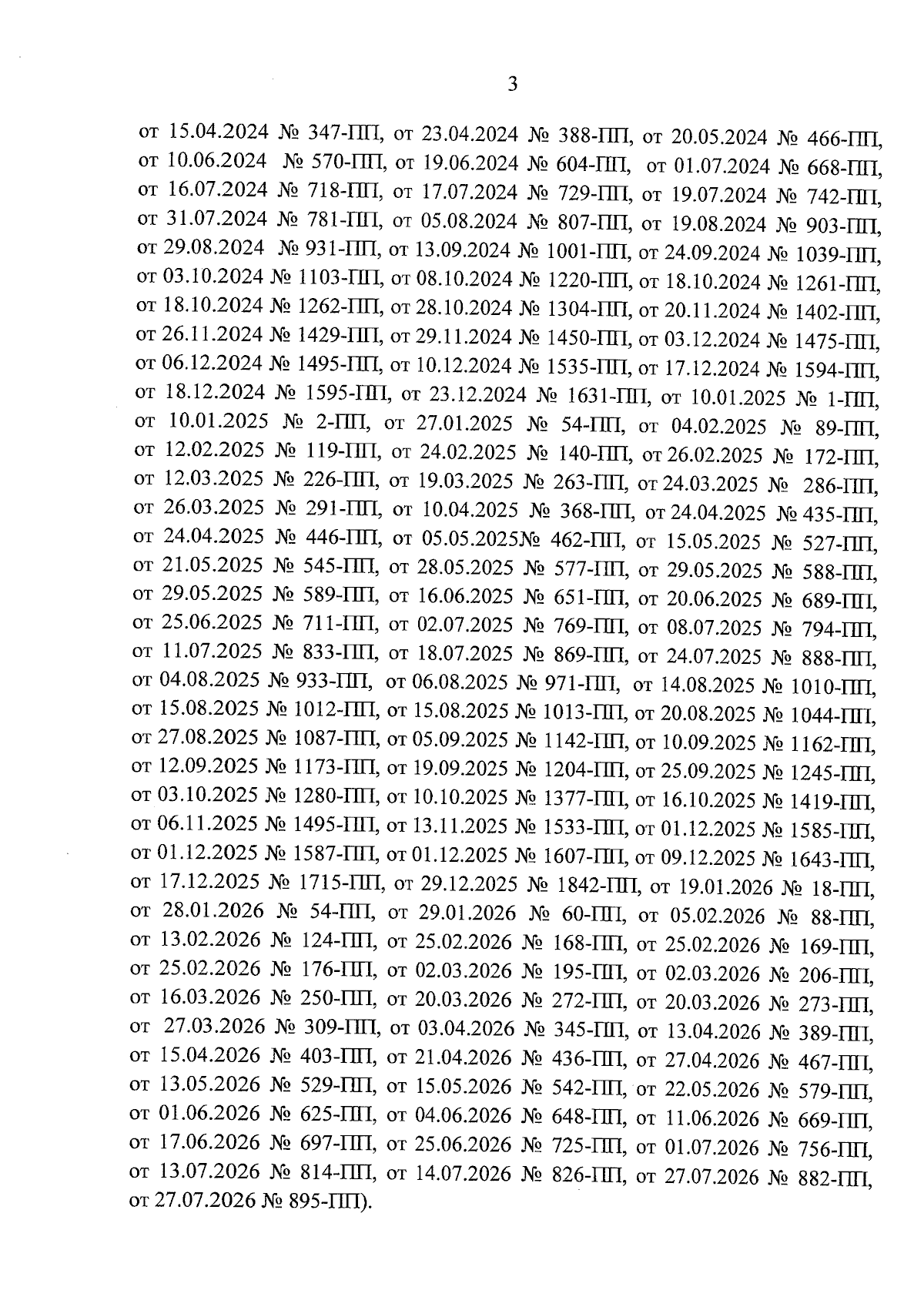 3

от 15.04.2024 № 347-ПП, от 23.04.2024 № 388-ПП, от 20.05.2024 № 466-ПП, от 10.06.2024 № 570-ПП, от 19.06.2024 № 604-ПП, от 01.07.2024 № 668-ПП, от 16.07.2024 № 718-ПП, от 17.07.2024 № 729-ПП, от 19.07.2024 № 742-ПП, от 31.07.2024 № 781-ПП, от 05.08.2024 № 807-ПП, от 19.08.2024 № 903-ПП, от 29.08.2024 № 931-ПП, от 13.09.2024 № 1001-ПП, от 24.09.2024 № 1039-ПП, от 03.10.2024 № 1103-ПП, от 08.10.2024 № 1220-ПП, от 18.10.2024 № 1261-ПП, от 18.10.2024 № 1262-ПП, от 28.10.2024 № 1304-ПП, от 20.11.2024 № 1402-ПП, от 26.11.2024 № 1429-ПП, от 29.11.2024 № 1450-ПП, от 03.12.2024 № 1475-ПП, от 06.12.2024 № 1495-ПП, от 10.12.2024 № 1535-ПП, от 17.12.2024 № 1594-ПП, от 18.12.2024 № 1595-ПП, от 23.12.2024 № 1631-ПП, от 10.01.2025 № 1-ПП, от 10.01.2025 № 2-ПП, от 27.01.2025 № 54-ПП, от 04.02.2025 № 89-ПП, от 12.02.2025 № 119-ПП, от 24.02.2025 № 140-ПП, от 26.02.2025 № 172-ПП, от 12.03.2025 № 226-ПП, от 19.03.2025 № 263-ПП, от 24.03.2025 № 286-ПП, от 26.03.2025 № 291-ПП, от 10.04.2025 № 368-ПП, от 24.04.2025 № 435-ПП, от 24.04.2025 № 446-ПП, от 05.05.2025№ 462-ПП, от 15.05.2025 № 527-ПП, от 21.05.2025 № 545-ПП, от 28.05.2025 № 577-ПП, от 29.05.2025 № 588-ПП, от 29.05.2025 № 589-ПП, от 16.06.2025 № 651-ПП, от 20.06.2025 № 689-ПП, от 25.06.2025 № 711-ПП, от 02.07.2025 № 769-ПП, от 08.07.2025 № 794-ПП, от 11.07.2025 № 833-ПП, от 18.07.2025 № 869-ПП, от 24.07.2025 № 888-ПП, от 04.08.2025 № 933-ПП, от 06.08.2025 № 971-ПП, от 14.08.2025 № 1010-ПП, от 15.08.2025 № 1012-ПП, от 15.08.2025 № 1013-ПП, от 20.08.2025 № 1044-ПП, от 27.08.2025 № 1087-ПП, от 05.09.2025 № 1142-ПП, от 10.09.2025 № 1162-ПП, от 12.09.2025 № 1173-ПП, от 19.09.2025 № 1204-ПП, от 25.09.2025 № 1245-ПП, от 03.10.2025 № 1280-ПП, от 10.10.2025 № 1377-ПП, от 16.10.2025 № 1419-ПП, от 06.11.2025 № 1495-ПП, от 13.11.2025 № 1533-ПП, от 01.12.2025 № 1585-ПП, от 01.12.2025 № 1587-ПП, от 01.12.2025 № 1607-ПП, от 09.12.2025 № 1643-ПП, от 17.12.2025 № 1715-ПП, от 29.12.2025 № 1842-ПП, от 19.01.2026 № 18-ПП, от 28.01.2026 № 54-ПП, от 29.01.2026 № 60-ПП, от 05.02.2026 № 88-ПП, от 13.02.2026 № 124-ПП, от 25.02.2026 № 168-ПП, от 25.02.2026 № 169-ПП, от 25.02.2026 № 176-ПП, от 02.03.2026 № 195-ПП, от 02.03.2026 № 206-ПП, от 16.03.2026 № 250-ПП, от 20.03.2026 № 272-ПП, от 20.03.2026 № 273-ПП, от 27.03.2026 № 309-ПП, от 03.04.2026 № 345-ПП, от 13.04.2026 № 389-ПП, от 15.04.2026 № 403-ПП, от 21.04.2026 № 436-ПП, от 27.04.2026 № 467-ПП, от 13.05.2026 № 529-ПП, от 15.05.2026 № 542-ПП, от 22.05.2026 № 579-ПП, от 01.06.2026 № 625-ПП, от 04.06.2026 № 648-ПП, от 11.06.2026 № 669-ПП, от 17.06.2026 № 697-ПП, от 25.06.2026 № 725-ПП, от 01.07.2026 № 756-ПП, от 13.07.2026 № 814-ПП, от 14.07.2026 № 826-ПП, от 27.07.2026 № 882-ПП, от 27.07.2026 № 895-ПП).